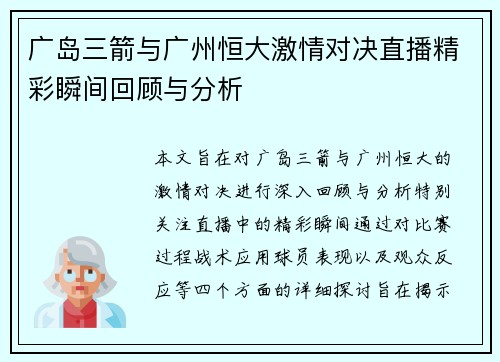 广岛三箭与广州恒大激情对决直播精彩瞬间回顾与分析

本文旨在对广岛三箭与广州恒大的激情对决进行深入回顾与分析特别关注直播中的精彩瞬间通过对比赛过程战术应用球员表现以及观众反应等四个方面的详细探讨旨在揭示